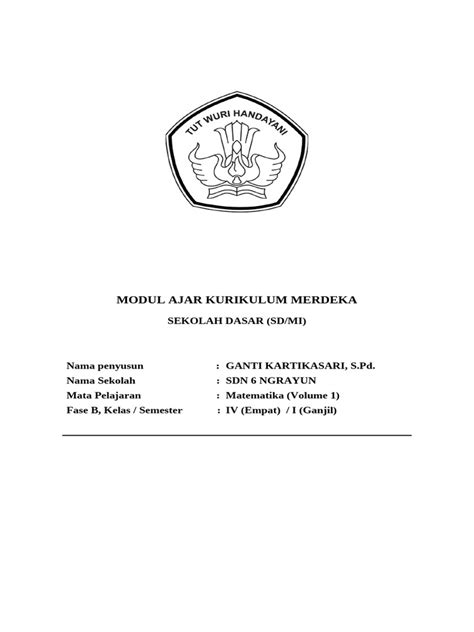 TUT WURI HANDAYANI

MODUL AJAR KURIKULUM MERDEKA

SEKOLAH DASAR (SD/MI)

Nama penyusun : GANTI KARTIKASARI, S.Pd.
Nama Sekolah : SDN 6 NGRAYUN
Mata Pelajaran : Matematika (Volume 1)
Fase B, Kelas / Semester : IV (Empat) / I (Ganjil)